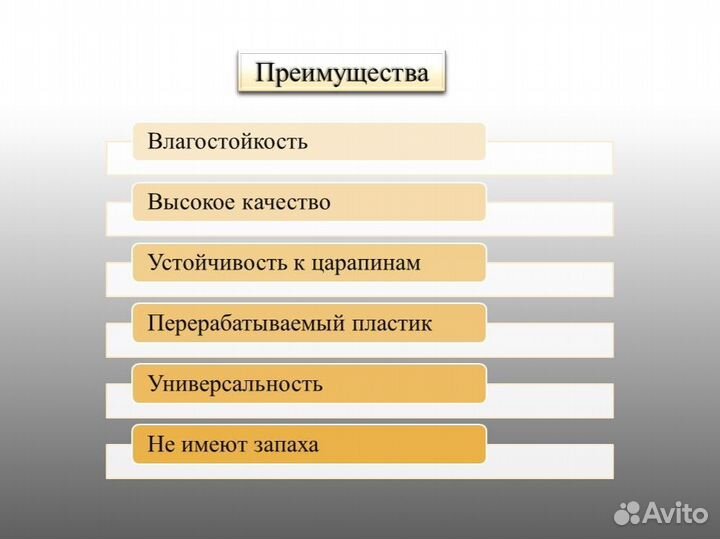 Преимущества

Влагостойкость

Высокое качество

Устойчивость к царапинам

Перерабатываемый пластик

Универсальность

Не имеют запаха

Avito